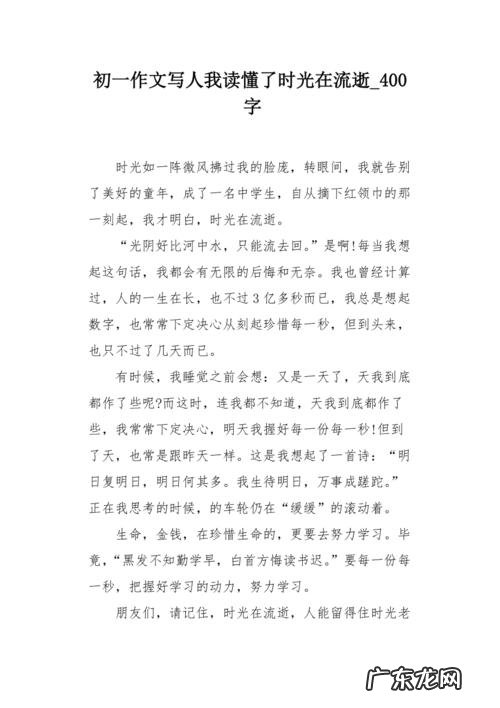 初一作文写人我读懂了时光在流逝_400字

时光如一阵微风拂过我的脸庞，转眼间，我就告别了美好的童年，成了一名中学生，自从摘下红领巾的那一刻起，我才明白，时光在流逝。

“光阴好比河中水，只能流去回。”是啊!每当我想起这句话，我都会有无限的后悔和无奈。我也曾经计算过，人的一生在长，也不过3亿多秒而已，我总是想起数字，也常常下定决心从刻起珍惜每一秒，但到头来，也只不过了几天而已。

有时候，我睡觉之前会想：又是一天了，天我到底都作了些呢?而这时，连我都不知道，天我到底都作了些，我常常下定决心，明天我握好每一份每一秒!但到了天，也常是跟昨天一样。这是我想起了一首诗：“明日复明日，明日何其多。我生待明日，万事成蹉跎。”正在我思考的时候，的车轮仍在“缓缓”的滚动着。

生命，金钱，在珍惜生命的，更要去努力学习。毕竟，“黑发不知勤学早，白首方悔读书迟。”要每一份每一秒，把握好学习的动力，努力学习。

朋友们，请记住，时光在流逝，人能留得住时光老

广东龙网